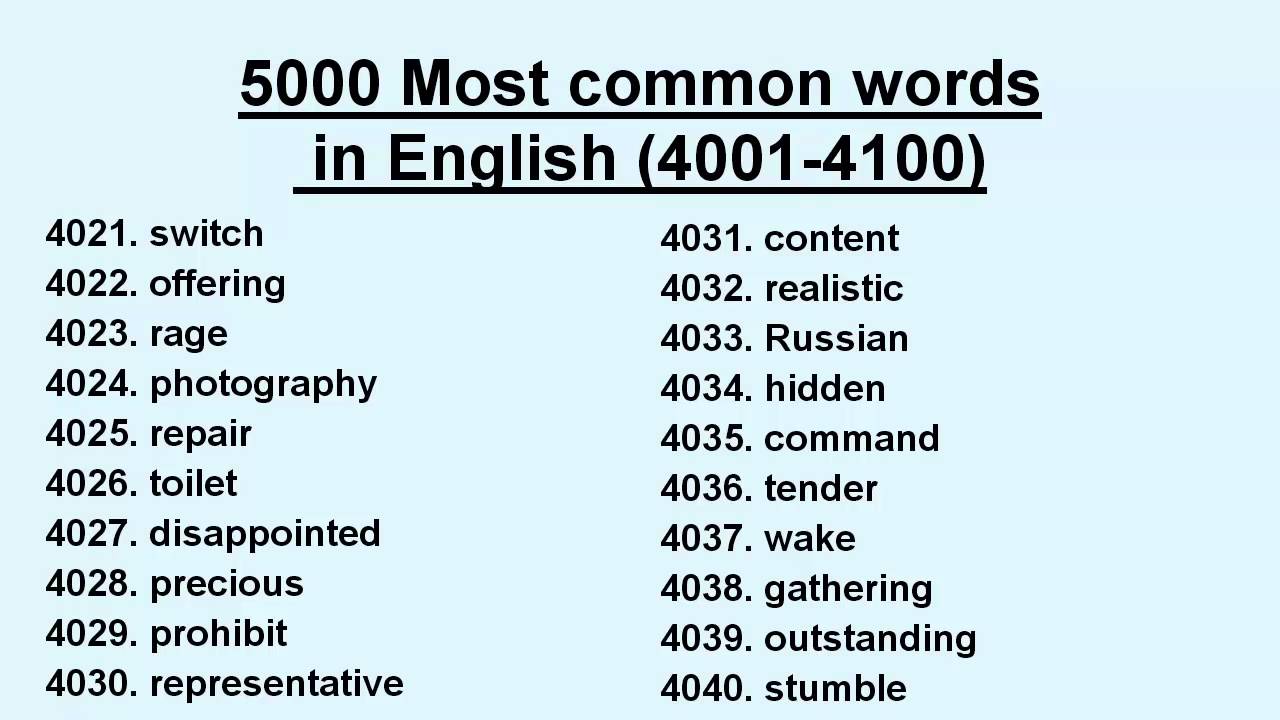 5000 Most common words in English (4001-4100)

4021. switch
4022. offering
4023. rage
4024. photography
4025. repair
4026. toilet
4027. disappointed
4028. precious
4029. prohibit
4030. representative

4031. content
4032. realistic
4033. Russian
4034. hidden
4035. command
4036. tender
4037. wake
4038. gathering
4039. outstanding
4040. stumble